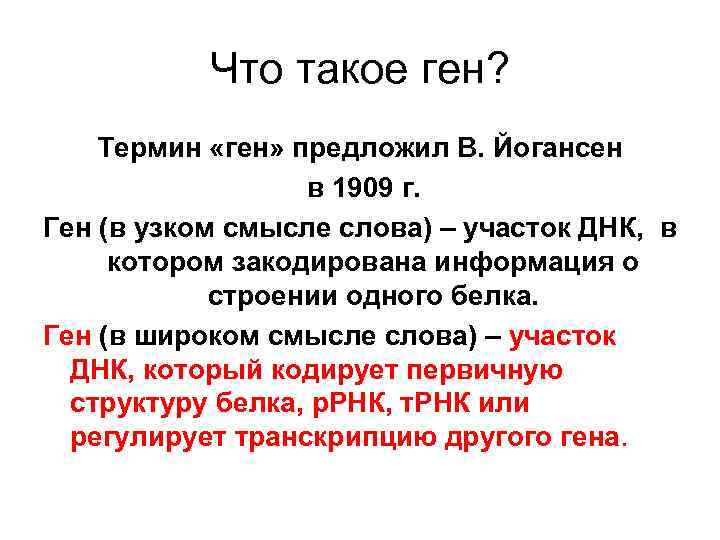 Что такое ген?

Термин «ген» предложил В. Йогансен в 1909 г.

Ген (в узком смысле слова) – участок ДНК, в котором закодирована информация о строении одного белка.

Ген (в широком смысле слова) – участок ДНК, который кодирует первичную структуру белка, рРНК, тРНК или регулирует транскрипцию другого гена.